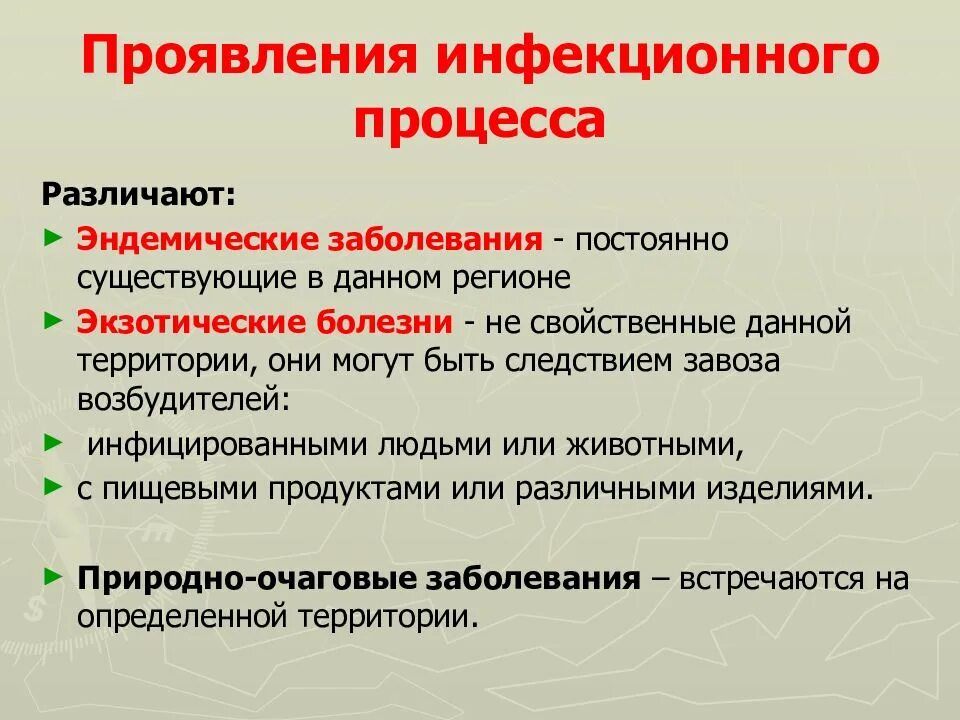 Проявления инфекционного процесса

Различают:

► Эндемические заболевания - постоянно существующие в данном регионе

► Экзотические болезни - не свойственные данной территории, они могут быть следствием завоза возбудителей:

► инфицированными людьми или животными,

► с пищевыми продуктами или различными изделиями.

► Природно-очаговые заболевания – встречаются на определенной территории.